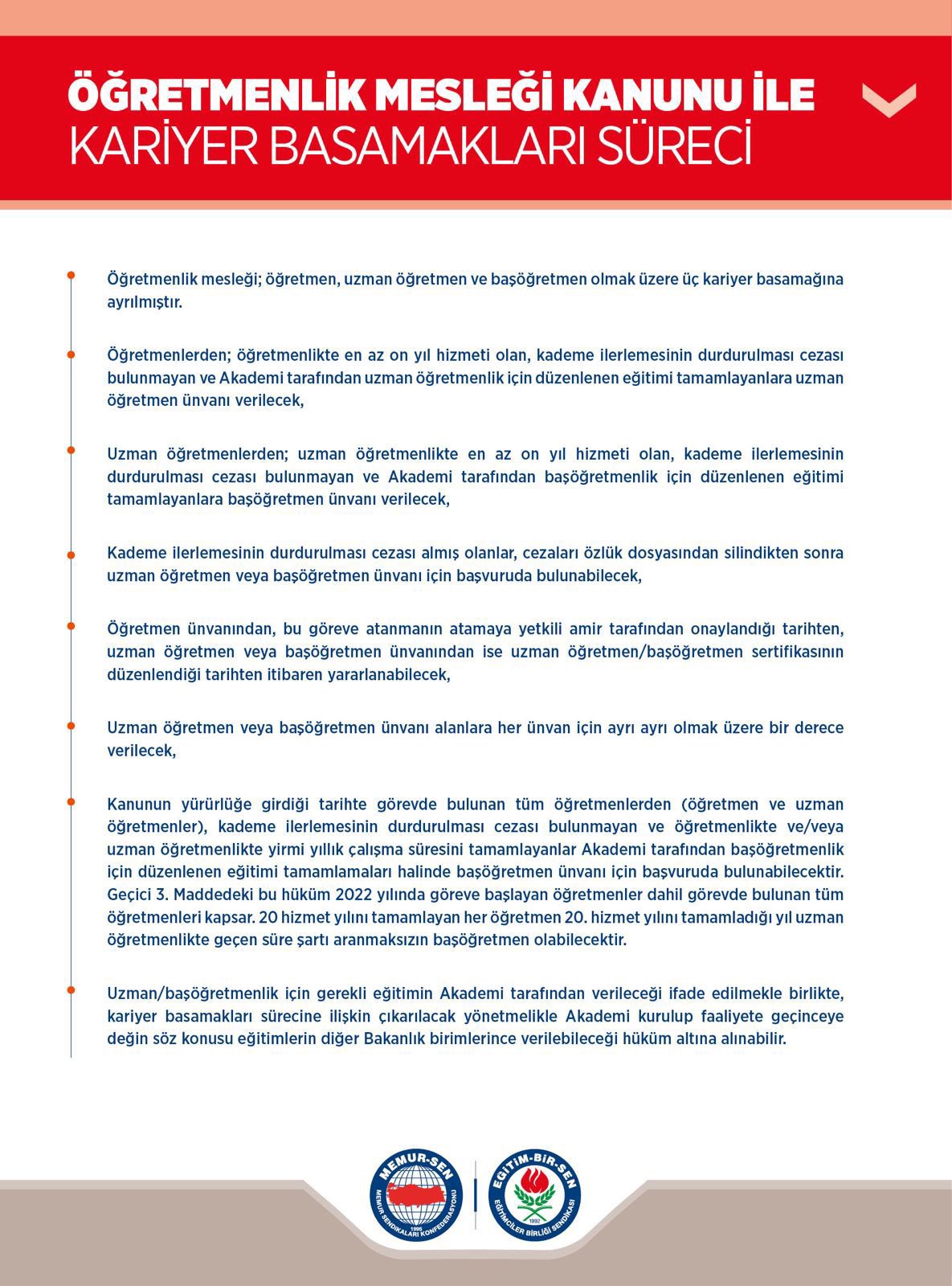 ÖĞRETMENLİK MESLEĞİ KANUNU İLE
KARİYER BASAMAKLARI SÜRECİ

Öğretmenlik mesleği; öğretmen, uzman öğretmen ve başöğretmen olmak üzere üç kariyer basamağına ayrılmıştır.

Öğretmenlerden; öğretmenlikte en az on yıl hizmeti olan, kademe ilerlemesinin durdurulması cezası bulunmayan ve Akademi tarafından uzman öğretmenlik için düzenlenen eğitimi tamamlayanlara uzman öğretmen ünvanı verilecek,

Uzman öğretmenlerden; uzman öğretmenlikte en az on yıl hizmeti olan, kademe ilerlemesinin durdurulması cezası bulunmayan ve Akademi tarafından başöğretmenlik için düzenlenen eğitimi tamamlayanlara başöğretmen ünvanı verilecek,

Kademe ilerlemesinin durdurulması cezası almış olanlar, cezaları özlük dosyasından silindikten sonra uzman öğretmen veya başöğretmen ünvanı için başvuruda bulunabilecek,

Öğretmen ünvanından, bu göreve atanmanın atamaya yetkili amir tarafından onaylandığı tarihten, uzman öğretmen veya başöğretmen ünvanından ise uzman öğretmen/başöğretmen sertifikasının düzenlendiği tarihten itibaren yararlanabilecek,

Uzman öğretmen veya başöğretmen ünvanı alanlara her ünvan için ayrı ayrı olmak üzere bir derece verilecek,

Kanunun yürürlüğe girdiği tarihte görevde bulunan tüm öğretmenlerden (öğretmen ve uzman öğretmenler), kademe ilerlemesinin durdurulması cezası bulunmayan ve öğretmenlikte ve/veya uzman öğretmenlikte yirmi yıllık çalışma süresini tamamlayanlar Akademi tarafından başöğretmenlik için düzenlenen eğitimi tamamlamaları halinde başöğretmen ünvanı için başvuruda bulunabilecektir. Geçici 3. Maddedeki bu hüküm 2022 yılında göreve başlayan öğretmenler dahil görevde bulunan tüm öğretmenleri kapsar. 20 hizmet yılını tamamlayan her öğretmen 20. hizmet yılını tamamladığı yıl uzman öğretmenlikte geçen süre şartı aranmaksızın başöğretmen olabilecektir.

Uzman/başöğretmenlik için gerekli eğitimin Akademi tarafından verileceği ifade edilmekle birlikte, kariyer basamakları sürecine ilişkin çıkarılacak yönetmelikle Akademi kurulup faaliyete geçinceye değin söz konusu eğitimlerin diğer Bakanlık birimlerince verilebileceği hüküm altına alınabilir.

MEMUR-SEN
MEMUR SENDİKALARI KONFEDERASYONU
1995

EĞİTİM-BİR-SEN
EĞİTİMCİLER BİRLİĞİ SENDİKASI
1992